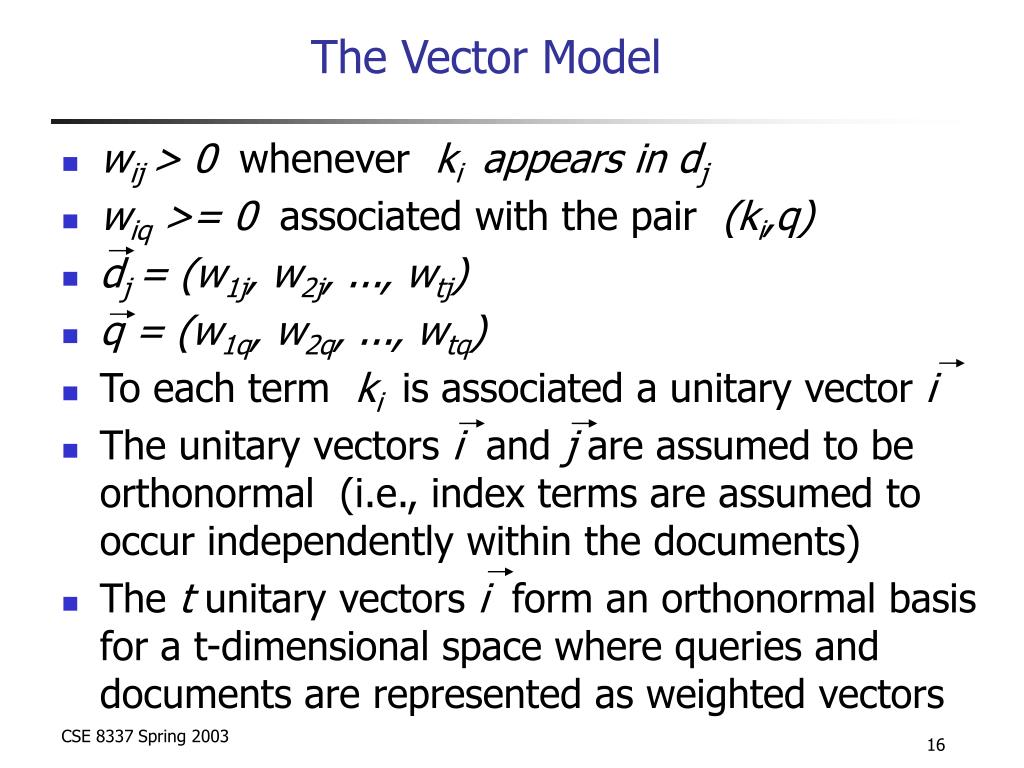 The Vector Model

- $w_{ij} > 0$ whenever $k_i$ appears in $d_j$
- $w_{iq} >= 0$ associated with the pair $(k_i, q)$
- $\vec{d_j} = (w_{1j}, w_{2j}, ..., w_{tj})$
- $\vec{q} = (w_{1q}, w_{2q}, ..., w_{tq})$
- To each term $k_i$ is associated a unitary vector $\vec{i}$
- The unitary vectors $\vec{i}$ and $\vec{j}$ are assumed to be orthonormal (i.e., index terms are assumed to occur independently within the documents)
- The $t$ unitary vectors $\vec{i}$ form an orthonormal basis for a t-dimensional space where queries and documents are represented as weighted vectors

CSE 8337 Spring 2003

16